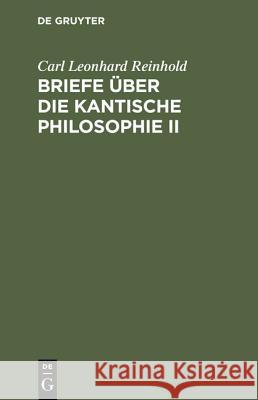 DE GRUYTER

Carl Leonhard Reinhold
BRIEFE ÜBER DIE KANTISCHE PHILOSOPHIE II

DE
G

Kraina Książek